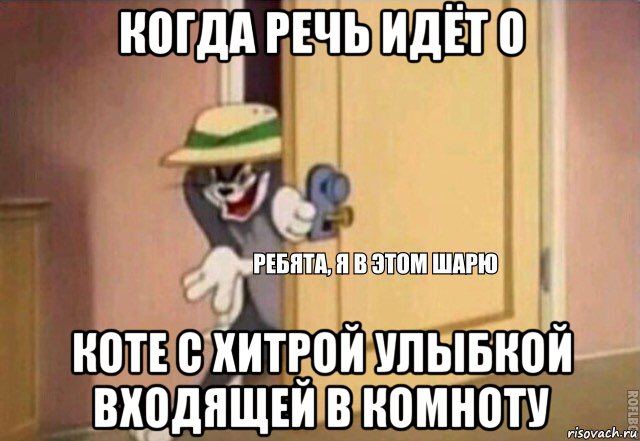 КОГДА РЕЧЬ ИДЁТ О

РЕБЯТА, Я В ЭТОМ ШАРЮ

КОТЕ С ХИТРОЙ УЛЫБКОЙ ВХОДЯЩЕЙ В КОМНОТУ

ROFLBOT

risovach.ru